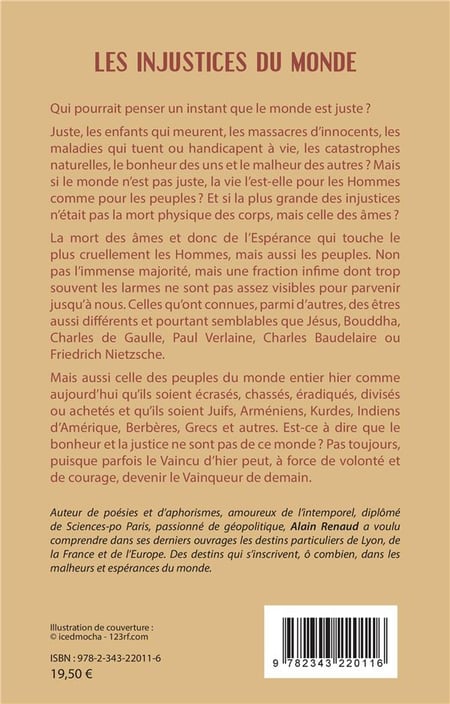 LES INJUSTICES DU MONDE

Qui pourrait penser un instant que le monde est juste ?

Juste, les enfants qui meurent, les massacres d'innocents, les maladies qui tuent ou handicapent à vie, les catastrophes naturelles, le bonheur des uns et le malheur des autres ? Mais si le monde n'est pas juste, la vie l'est-elle pour les Hommes comme pour les peuples ? Et si la plus grande des injustices n'était pas la mort physique des corps, mais celle des âmes ?

La mort des âmes et donc de l'Espérance qui touche le plus cruellement les Hommes, mais aussi les peuples. Non pas l'immense majorité, mais une fraction infime dont trop souvent les larmes ne sont pas assez visibles pour parvenir jusqu'à nous. Celles qu'ont connues, parmi d'autres, des êtres aussi différents et pourtant semblables que Jésus, Bouddha, Charles de Gaulle, Paul Verlaine, Charles Baudelaire ou Friedrich Nietzsche.

Mais aussi celle des peuples du monde entier hier comme aujourd'hui qu'ils soient écrasés, chassés, éradiqués, divisés ou achetés et qu'ils soient Juifs, Arméniens, Kurdes, Indiens d'Amérique, Berbères, Grecs et autres. Est-ce à dire que le bonheur et la justice ne sont pas de ce monde ? Pas toujours, puisque parfois le Vaincu d'hier peut, à force de volonté et de courage, devenir le Vainqueur de demain.

Auteur de poésies et d'aphorismes, amoureux de l'intemporel, diplômé de Sciences-po Paris, passionné de géopolitique, Alain Renaud a voulu comprendre dans ses derniers ouvrages les destins particuliers de Lyon, de la France et de l'Europe. Des destins qui s'inscrivent, ô combien, dans les malheurs et espérances du monde.

Illustration de couverture : © icedmocha - 123rf.com

ISBN : 978-2-343-22011-6
19,50 €

9 782343 220116